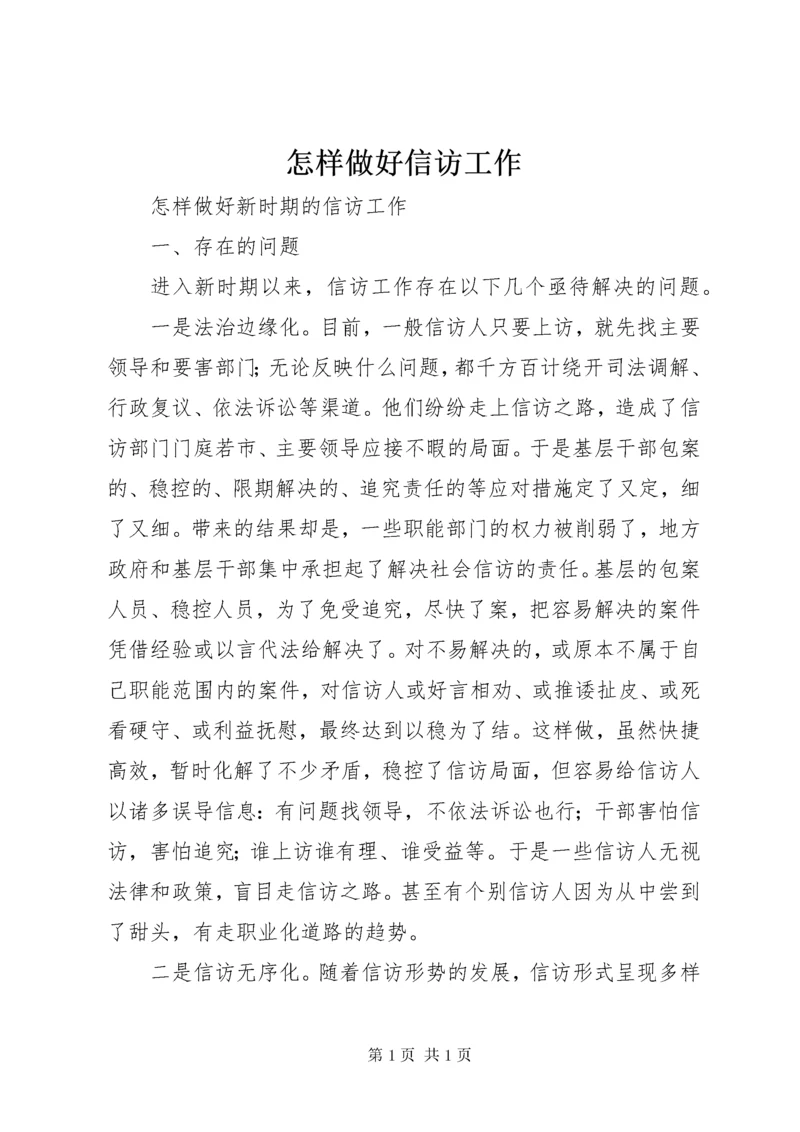 怎样做好信访工作

怎样做好新时期的信访工作

一、存在的问题

进入新时期以来，信访工作存在以下几个亟待解决的问题。

一是法治边缘化。目前，一般信访人只要上访，就先找主要领导和要害部门；无论反映什么问题，都千方百计绕开司法调解、行政复议、依法诉讼等渠道。他们纷纷走上信访之路，造成了信访部门门庭若市、主要领导应接不暇的局面。于是基层干部包案的、稳控的、限期解决的、追究责任的等应对措施定了又定，细了又细。带来的结果却是，一些职能部门的权力被削弱了，地方政府和基层干部集中承担起了解决社会信访的责任。基层的包案人员、稳控人员，为了免受追究，尽快了案，把容易解决的案件凭借经验或以言代法给解决了。对不易解决的，或原本不属于自己职能范围内的案件，对信访人或好言相劝、或推诿扯皮、或死看硬守、或利益抚慰，最终达到以稳为了结。这样做，虽然快捷高效，暂时化解了不少矛盾，稳控了信访局面，但容易给信访人以诸多误导信息：有问题找领导，不依法诉讼也行；干部害怕信访，害怕追究；谁上访谁有理、谁受益等。于是一些信访人无视法律和政策，盲目走信访之路。甚至有个别信访人因为从中尝到了甜头，有走职业化道路的趋势。

二是信访无序化。随着信访形势的发展，信访形式呈现多样

第 1 页 共 1 页